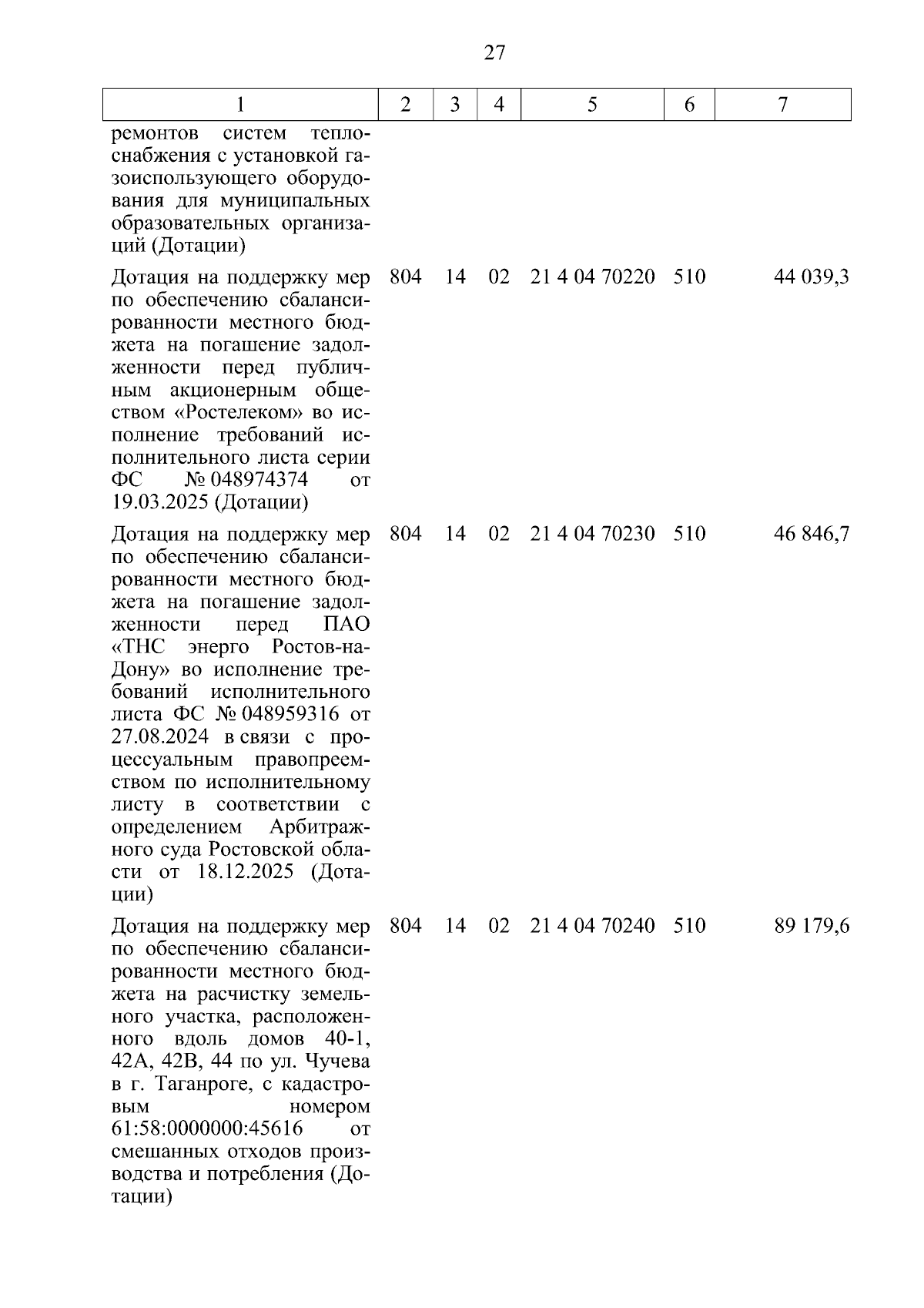 27

| 1 | 2 | 3 | 4 | 5 | 6 | 7 |
|---|---|---|---|---|---|---|
| ремонтов систем теплоснабжения с установкой газоиспользующего оборудования для муниципальных образовательных организаций (Дотации) | | | | | | |
| Дотация на поддержку мер по обеспечению сбалансированности местного бюджета на погашение задолженности перед публичным акционерным обществом «Ростелеком» во исполнение требований исполнительного листа серии ФС № 048974374 от 19.03.2025 (Дотации) | 804 | 14 | 02 | 21 4 04 70220 | 510 | 44 039,3 |
| Дотация на поддержку мер по обеспечению сбалансированности местного бюджета на погашение задолженности перед ПАО «ТНС энерго Ростов-на-Дону» во исполнение требований исполнительного листа ФС № 048959316 от 27.08.2024 в связи с процессуальным правопреемством по исполнительному листу в соответствии с определением Арбитражного суда Ростовской области от 18.12.2025 (Дотации) | 804 | 14 | 02 | 21 4 04 70230 | 510 | 46 846,7 |
| Дотация на поддержку мер по обеспечению сбалансированности местного бюджета на расчистку земельного участка, расположенного вдоль домов 40-1, 42А, 42В, 44 по ул. Чучева в г. Таганроге, с кадастровым номером 61:58:0000000:45616 от смешанных отходов производства и потребления (Дотации) | 804 | 14 | 02 | 21 4 04 70240 | 510 | 89 179,6 |